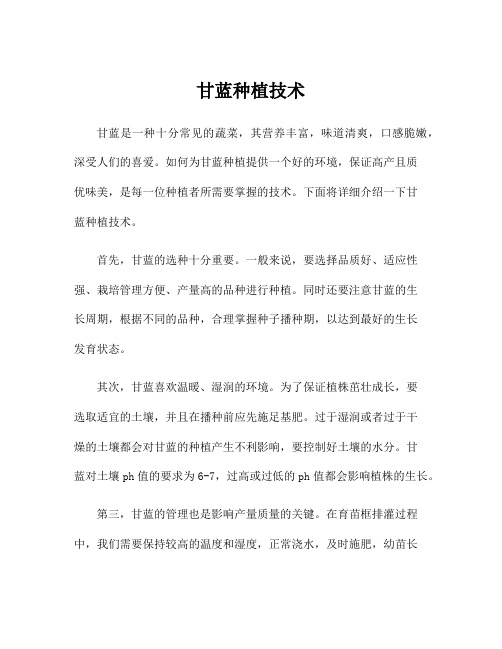 甘蓝种植技术

甘蓝是一种十分常见的蔬菜，其营养丰富，味道清爽，口感脆嫩，深受人们的喜爱。如何为甘蓝种植提供一个好的环境，保证高产且质优味美，是每一位种植者所需要掌握的技术。下面将详细介绍一下甘蓝种植技术。

首先，甘蓝的选种十分重要。一般来说，要选择品质好、适应性强、栽培管理方便、产量高的品种进行种植。同时还要注意甘蓝的生长周期，根据不同的品种，合理掌握种子播种期，以达到最好的生长发育状态。

其次，甘蓝喜欢温暖、湿润的环境。为了保证植株茁壮成长，要选取适宜的土壤，并且在播种前应先施足基肥。过于湿润或者过于干燥的土壤都会对甘蓝的种植产生不利影响，要控制好土壤的水分。甘蓝对土壤 ph 值的要求为 6-7，过高或过低的 ph 值都会影响植株的生长。

第三，甘蓝的管理也是影响产量质量的关键。在育苗框排灌过程中，我们需要保持较高的温度和湿度，正常浇水，及时施肥，幼苗长